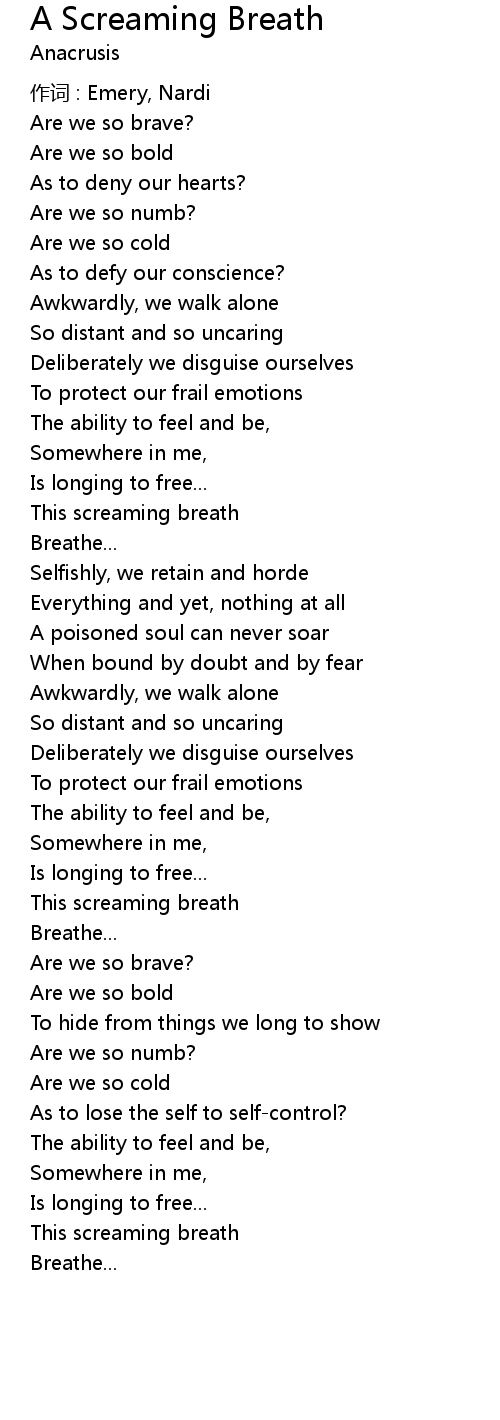 A Screaming Breath
Anacrusis

作词 : Emery, Nardi
Are we so brave?
Are we so bold
As to deny our hearts?
Are we so numb?
Are we so cold
As to defy our conscience?
Awkwardly, we walk alone
So distant and so uncaring
Deliberately we disguise ourselves
To protect our frail emotions
The ability to feel and be,
Somewhere in me,
Is longing to free...
This screaming breath
Breathe...
Selfishly, we retain and horde
Everything and yet, nothing at all
A poisoned soul can never soar
When bound by doubt and by fear
Awkwardly, we walk alone
So distant and so uncaring
Deliberately we disguise ourselves
To protect our frail emotions
The ability to feel and be,
Somewhere in me,
Is longing to free...
This screaming breath
Breathe...
Are we so brave?
Are we so bold
To hide from things we long to show
Are we so numb?
Are we so cold
As to lose the self to self-control?
The ability to feel and be,
Somewhere in me,
Is longing to free...
This screaming breath
Breathe...